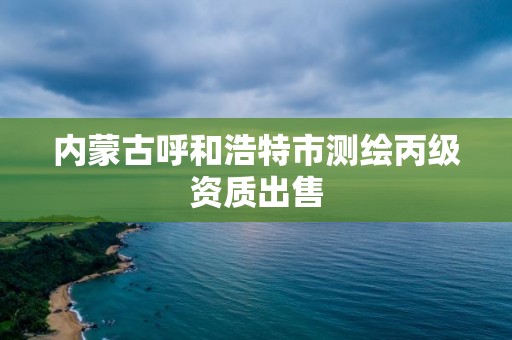 内蒙古呼和浩特市测绘丙级资质出售